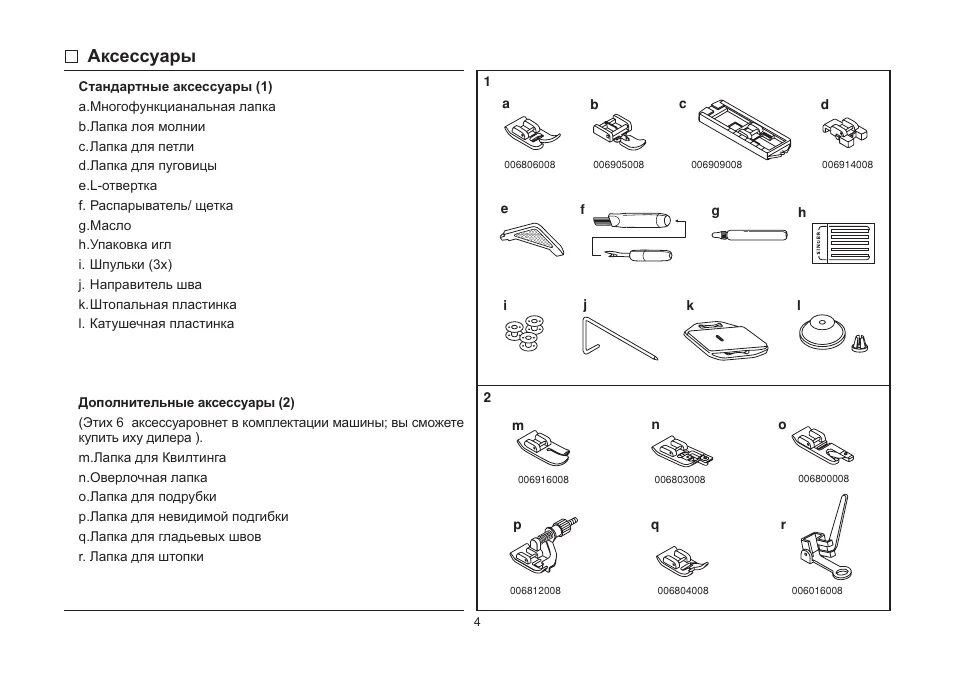 □ Аксессуары

Стандартные аксессуары (1)
a.Многофункцианальная лапка
b.Лапка лоя молнии
c.Лапка для петли
d.Лапка для пуговицы
e.L-отвертка
f. Распарыватель/ щетка
g.Масло
h.Упаковка игл
i. Шпульки (3x)
j. Направитель шва
k.Штопальная пластинка
l. Катушечная пластинка

Дополнительные аксессуары (2)
(Этих 6 аксессуаровнет в комплектации машины; вы сможете купить иху дилера ).
m.Лапка для Квилтинга
n.Оверлочная лапка
o.Лапка для подрубки
p.Лапка для невидимой подгибки
q.Лапка для гладьевых швов
r. Лапка для штопки

1
a
006806008
b
006905008
c
006909008
d
006914008
e
f
g
h
SINGER
i
j
k
l

2
m
006916008
n
006803008
o
006800008
p
006812008
q
006804008
r
006016008

4